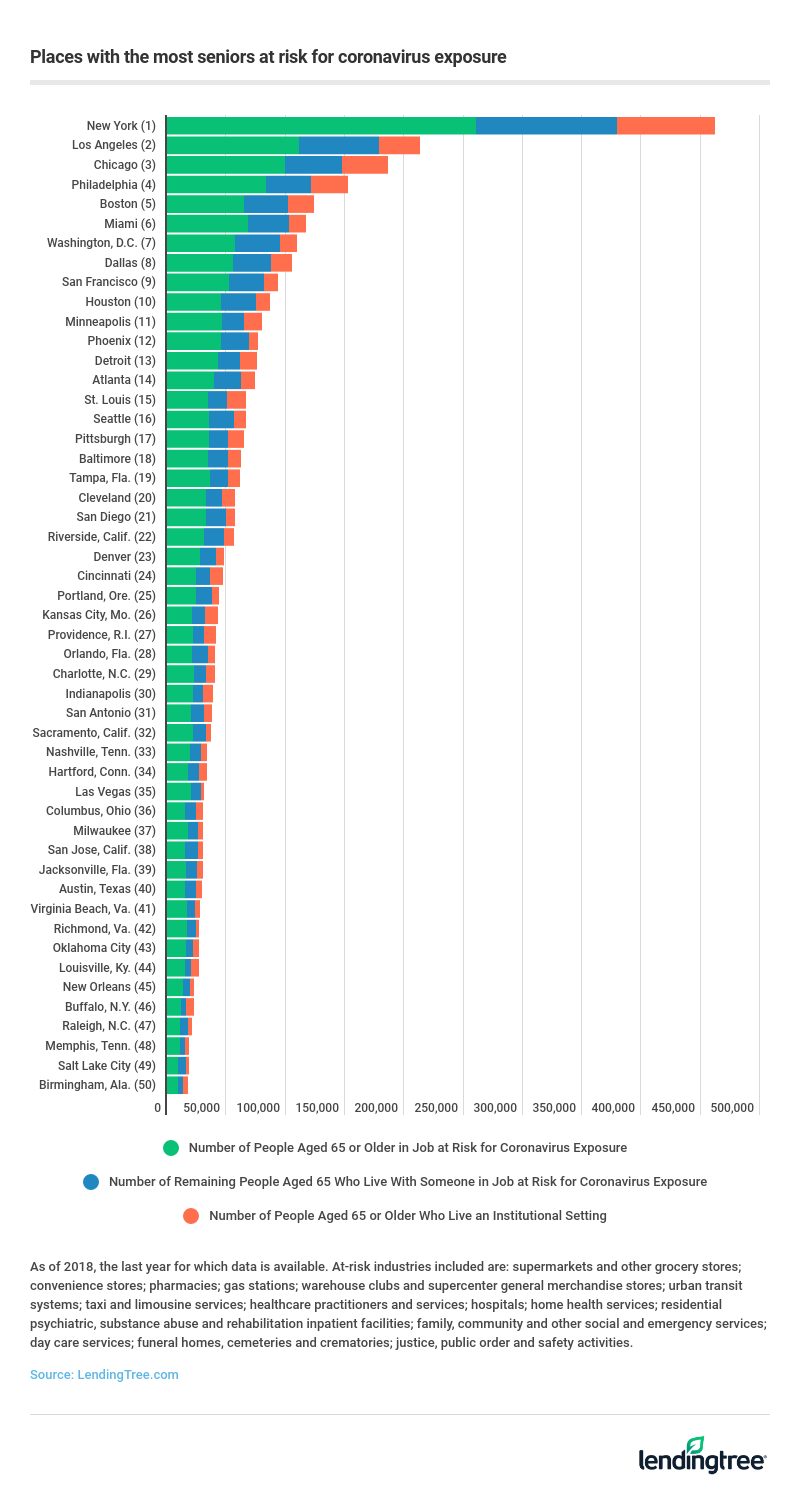 Places with the most seniors at risk for coronavirus exposure

New York (1)
Los Angeles (2)
Chicago (3)
Philadelphia (4)
Boston (5)
Miami (6)
Washington, D.C. (7)
Dallas (8)
San Francisco (9)
Houston (10)
Minneapolis (11)
Phoenix (12)
Detroit (13)
Atlanta (14)
St. Louis (15)
Seattle (16)
Pittsburgh (17)
Baltimore (18)
Tampa, Fla. (19)
Cleveland (20)
San Diego (21)
Riverside, Calif. (22)
Denver (23)
Cincinnati (24)
Portland, Ore. (25)
Kansas City, Mo. (26)
Providence, R.I. (27)
Orlando, Fla. (28)
Charlotte, N.C. (29)
Indianapolis (30)
San Antonio (31)
Sacramento, Calif. (32)
Nashville, Tenn. (33)
Hartford, Conn. (34)
Las Vegas (35)
Columbus, Ohio (36)
Milwaukee (37)
San Jose, Calif. (38)
Jacksonville, Fla. (39)
Austin, Texas (40)
Virginia Beach, Va. (41)
Richmond, Va. (42)
Oklahoma City (43)
Louisville, Ky. (44)
New Orleans (45)
Buffalo, N.Y. (46)
Raleigh, N.C. (47)
Memphis, Tenn. (48)
Salt Lake City (49)
Birmingham, Ala. (50)

0 50,000 100,000 150,000 200,000 250,000 300,000 350,000 400,000 450,000 500,000

Number of People Aged 65 or Older in Job at Risk for Coronavirus Exposure

Number of Remaining People Aged 65 Who Live With Someone in Job at Risk for Coronavirus Exposure

Number of People Aged 65 or Older Who Live an Institutional Setting

As of 2018, the last year for which data is available. At-risk industries included are: supermarkets and other grocery stores; convenience stores; pharmacies; gas stations; warehouse clubs and supercenter general merchandise stores; urban transit systems; taxi and limousine services; healthcare practitioners and services; hospitals; home health services; residential psychiatric, substance abuse and rehabilitation inpatient facilities; family, community and other social and emergency services; day care services; funeral homes, cemeteries and crematories; justice, public order and safety activities.

Source: LendingTree.com

lendingtree